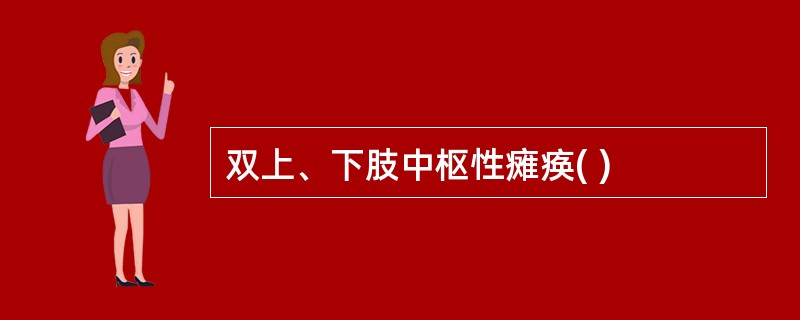 双上、下肢中枢性瘫痪( )